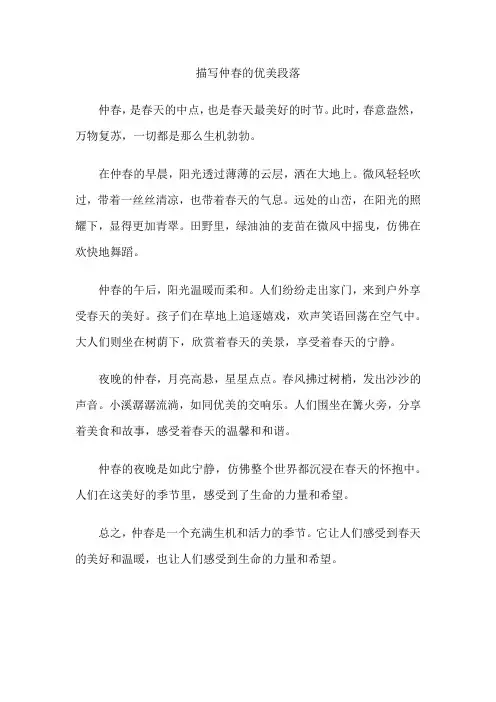 描写仲春的优美段落

仲春，是春天的中点，也是春天最美好的时节。此时，春意盎然，万物复苏，一切都是那么生机勃勃。

在仲春的早晨，阳光透过薄薄的云层，洒在大地上。微风轻轻吹过，带着一丝丝清凉，也带着春天的气息。远处的山峦，在阳光的照耀下，显得更加青翠。田野里，绿油油的麦苗在微风中摇曳，仿佛在欢快地舞蹈。

仲春的午后，阳光温暖而柔和。人们纷纷走出家门，来到户外享受春天的美好。孩子们在草地上追逐嬉戏，欢声笑语回荡在空气中。大人们则坐在树荫下，欣赏着春天的美景，享受着春天的宁静。

夜晚的仲春，月亮高悬，星星点点。春风拂过树梢，发出沙沙的声音。小溪潺潺流淌，如同优美的交响乐。人们围坐在篝火旁，分享着美食和故事，感受着春天的温馨和和谐。

仲春的夜晚是如此宁静，仿佛整个世界都沉浸在春天的怀抱中。人们在这美好的季节里，感受到了生命的力量和希望。

总之，仲春是一个充满生机和活力的季节。它让人们感受到春天的美好和温暖，也让人们感受到生命的力量和希望。